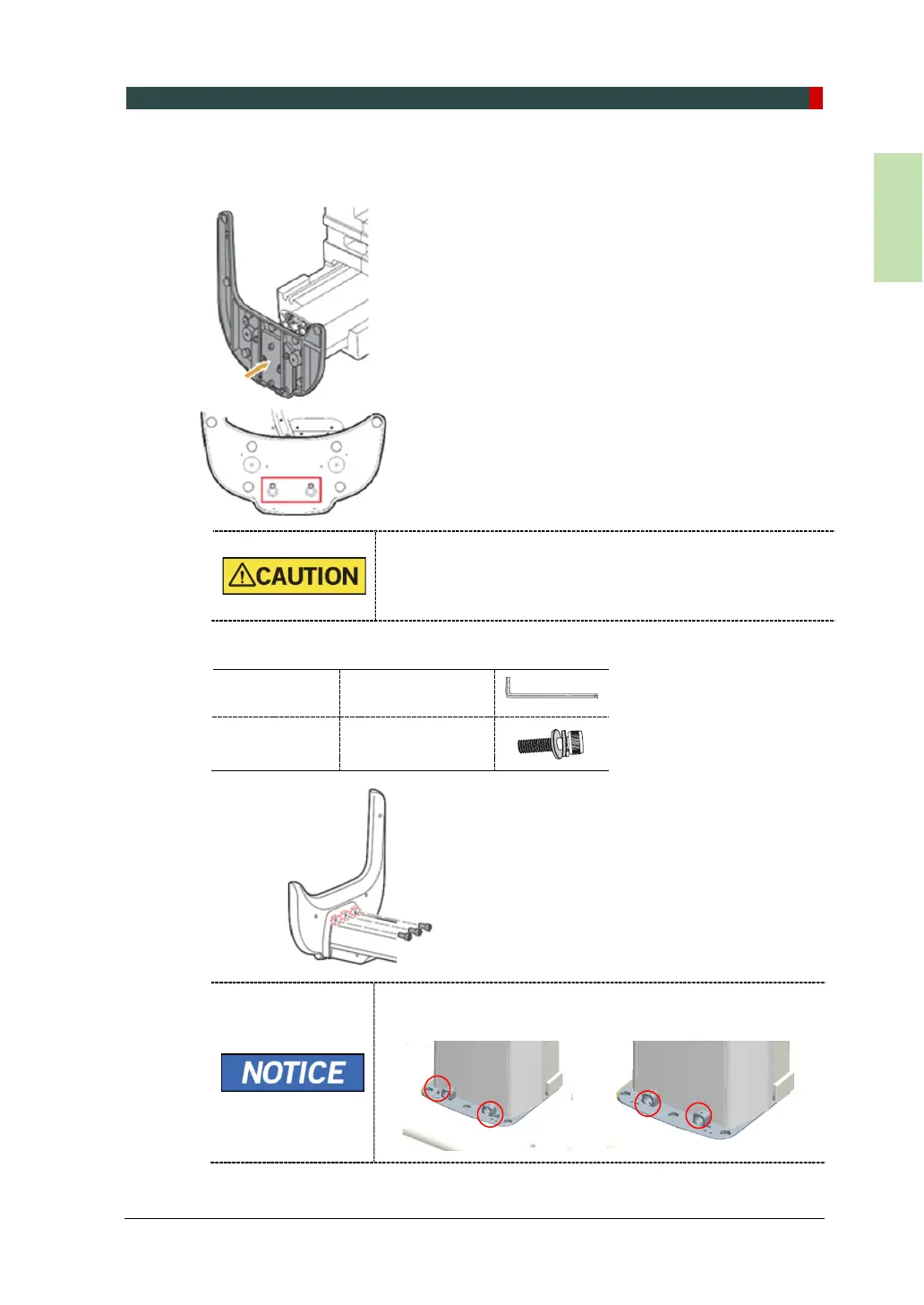 CAUTION

NOTICE